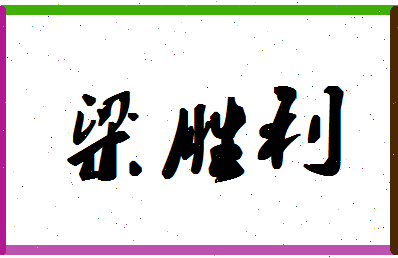 梁胜利